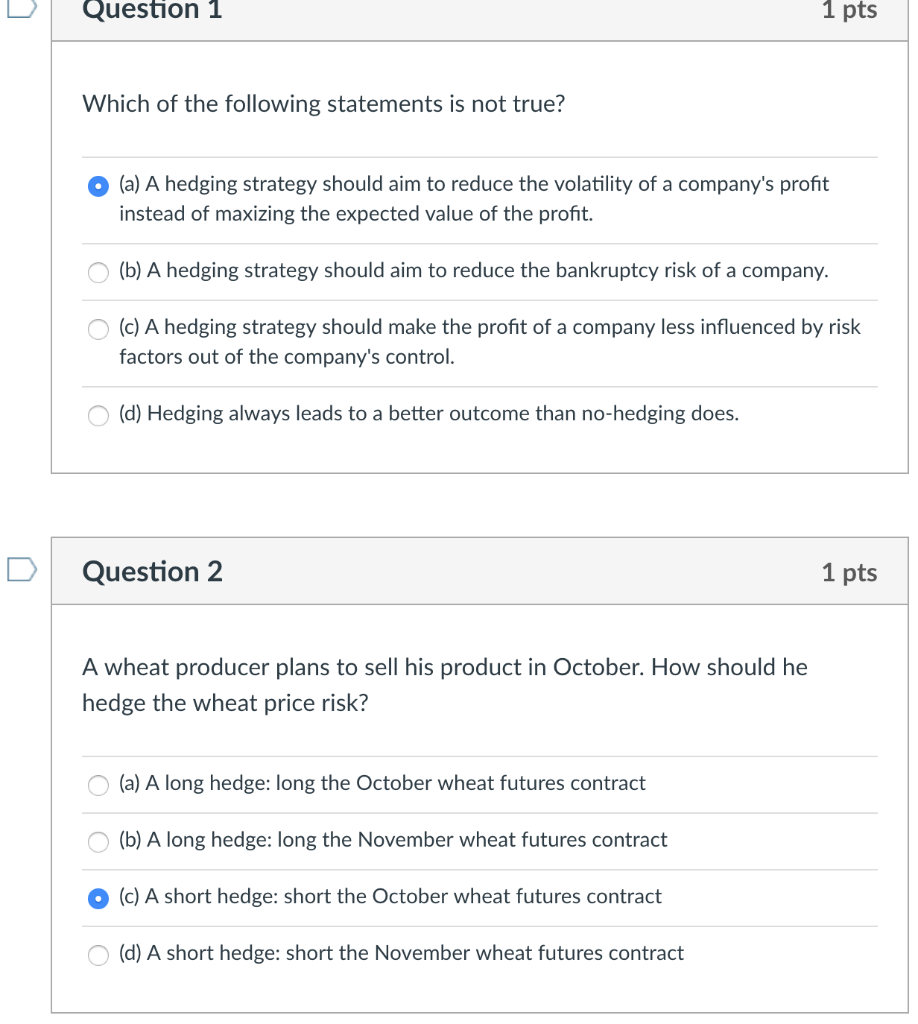 Question 1

1 pts

Which of the following statements is not true?

(a) A hedging strategy should aim to reduce the volatility of a company's profit instead of maxizing the expected value of the profit.

(b) A hedging strategy should aim to reduce the bankruptcy risk of a company.

(c) A hedging strategy should make the profit of a company less influenced by risk factors out of the company's control.

(d) Hedging always leads to a better outcome than no-hedging does.

Question 2

1 pts

A wheat producer plans to sell his product in October. How should he hedge the wheat price risk?

(a) A long hedge: long the October wheat futures contract

(b) A long hedge: long the November wheat futures contract

(c) A short hedge: short the October wheat futures contract

(d) A short hedge: short the November wheat futures contract